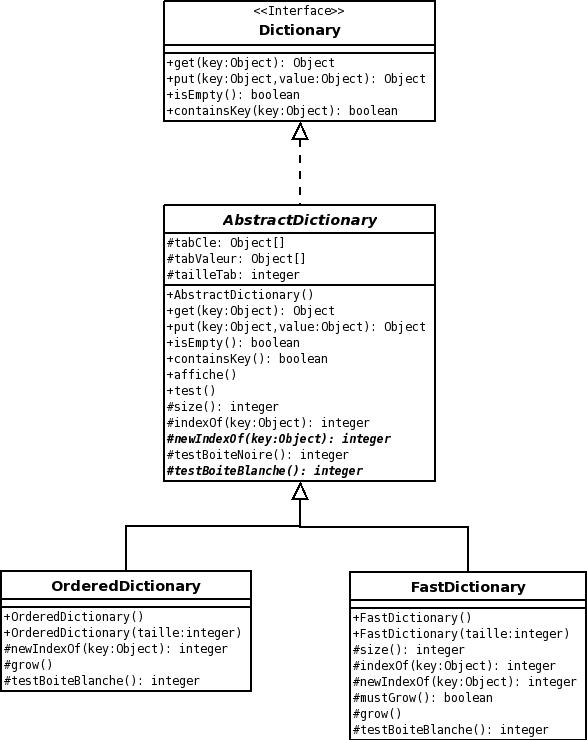 <<Interface>>
Dictionary

+get(key:Object): Object
+put(key:Object,value:Object): Object
+isEmpty(): boolean
+containsKey(key:Object): boolean

AbstractDictionary

#tabCle: Object[]
#tabValeur: Object[]
#tailleTab: integer

+AbstractDictionary()
+get(key:Object): Object
+put(key:Object,value:Object): Object
+isEmpty(): boolean
+containsKey(): boolean
+affiche()
+test()
#size(): integer
#indexOf(key:Object): integer
#newIndexOf(key:Object): integer
#testBoiteNoire(): integer
#testBoiteBlanche(): integer

OrderedDictionary

+OrderedDictionary()
+OrderedDictionary(taille:integer)
#newIndexOf(key:Object): integer
#grow()
#testBoiteBlanche(): integer

FastDictionary

+FastDictionary()
+FastDictionary(taille:integer)
#size(): integer
#indexOf(key:Object): integer
#newIndexOf(key:Object): integer
#mustGrow(): boolean
#grow()
#testBoiteBlanche(): integer